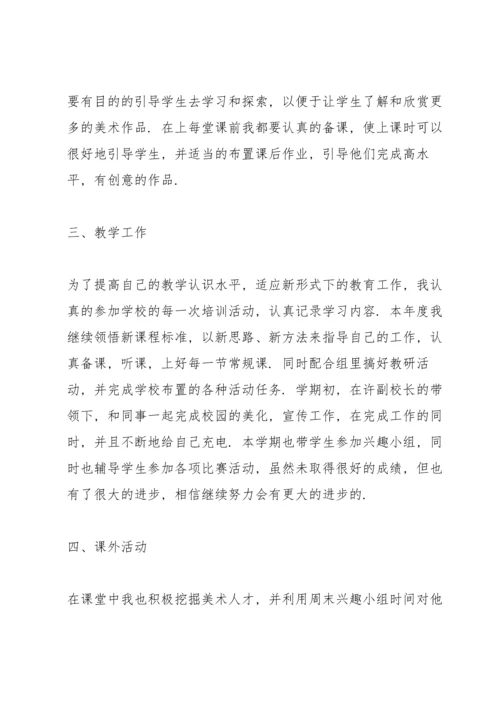 要有目的的引导学生去学习和探索，以便于让学生了解和欣赏更多的美术作品．在上每堂课前我都要认真的备课，使上课时可以很好地引导学生，并适当的布置课后作业，引导他们完成高水平，有创意的作品．

三、教学工作

为了提高自己的教学认识水平，适应新形式下的教育工作，我认真的参加学校的每一次培训活动，认真记录学习内容．本年度我继续领悟新课程标准，以新思路、新方法来指导自己的工作，认真备课，听课，上好每一节常规课．同时配合组里搞好教研活动，并完成学校布置的各种活动任务．学期初，在许副校长的带领下，和同事一起完成校园的美化，宣传工作，在完成工作的同时，并且不断地给自己充电．本学期也带学生参加兴趣小组，同时也辅导学生参加各项比赛活动，虽然未取得很好的成绩，但也有了很大的进步，相信继续努力会有更大的进步的．

四、课外活动

在课堂中我也积极挖掘美术人才，并利用周末兴趣小组时间对他